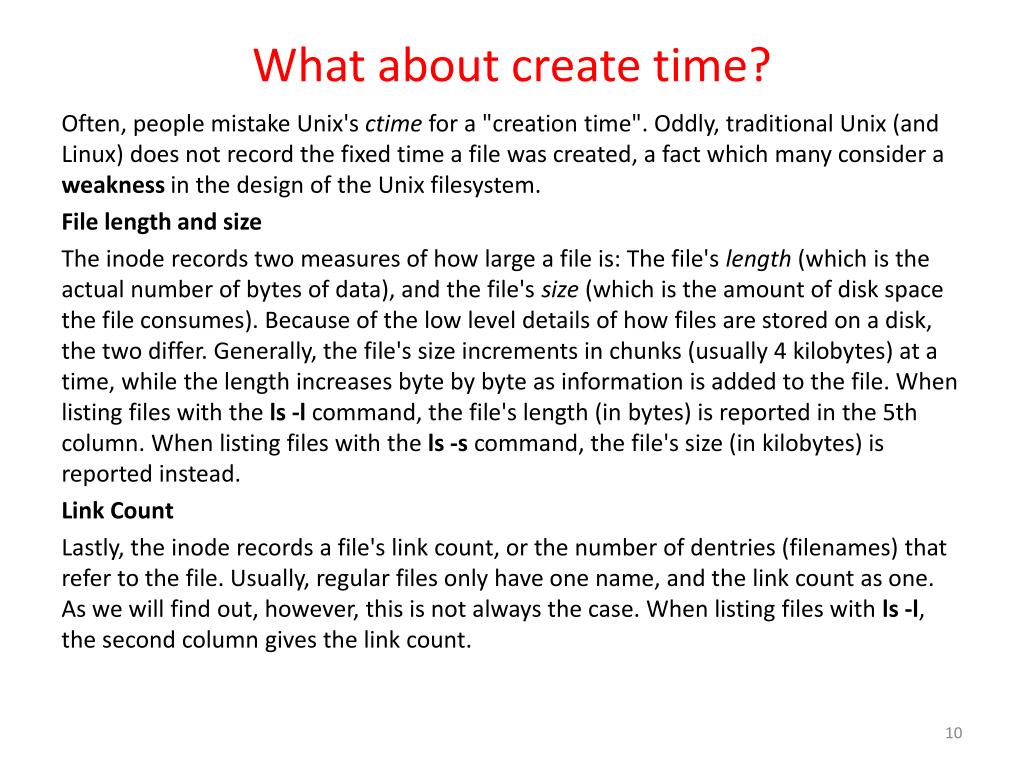 What about create time?

Often, people mistake Unix's ctime for a "creation time". Oddly, traditional Unix (and Linux) does not record the fixed time a file was created, a fact which many consider a weakness in the design of the Unix filesystem.

File length and size

The inode records two measures of how large a file is: The file's length (which is the actual number of bytes of data), and the file's size (which is the amount of disk space the file consumes). Because of the low level details of how files are stored on a disk, the two differ. Generally, the file's size increments in chunks (usually 4 kilobytes) at a time, while the length increases byte by byte as information is added to the file. When listing files with the ls -l command, the file's length (in bytes) is reported in the 5th column. When listing files with the ls -s command, the file's size (in kilobytes) is reported instead.

Link Count

Lastly, the inode records a file's link count, or the number of dentries (filenames) that refer to the file. Usually, regular files only have one name, and the link count as one. As we will find out, however, this is not always the case. When listing files with ls -l, the second column gives the link count.

10